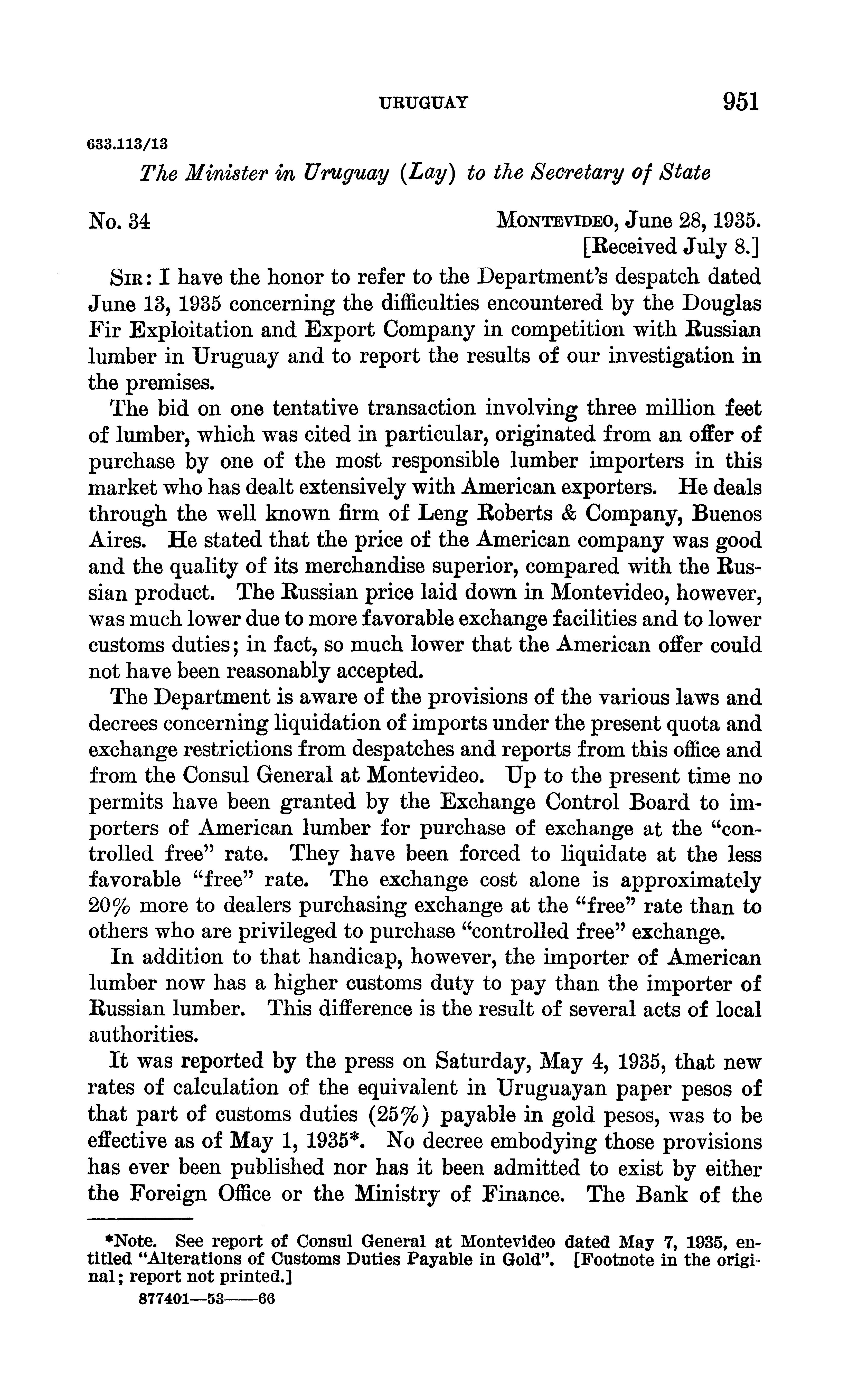 URUGUAY 951

633.113/13

The Minister in Uruguay (Lay) to the Secretary of State

No. 34

MONTEVIDEO, June 28, 1935.
[Received July 8.]

SIR: I have the honor to refer to the Department's despatch dated June 13, 1935 concerning the difficulties encountered by the Douglas Fir Exploitation and Export Company in competition with Russian lumber in Uruguay and to report the results of our investigation in the premises.

The bid on one tentative transaction involving three million feet of lumber, which was cited in particular, originated from an offer of purchase by one of the most responsible lumber importers in this market who has dealt extensively with American exporters. He deals through the well known firm of Leng Roberts & Company, Buenos Aires. He stated that the price of the American company was good and the quality of its merchandise superior, compared with the Russian product. The Russian price laid down in Montevideo, however, was much lower due to more favorable exchange facilities and to lower customs duties; in fact, so much lower that the American offer could not have been reasonably accepted.

The Department is aware of the provisions of the various laws and decrees concerning liquidation of imports under the present quota and exchange restrictions from despatches and reports from this office and from the Consul General at Montevideo. Up to the present time no permits have been granted by the Exchange Control Board to importers of American lumber for purchase of exchange at the "controlled free" rate. They have been forced to liquidate at the less favorable "free" rate. The exchange cost alone is approximately 20% more to dealers purchasing exchange at the "free" rate than to others who are privileged to purchase "controlled free" exchange.

In addition to that handicap, however, the importer of American lumber now has a higher customs duty to pay than the importer of Russian lumber. This difference is the result of several acts of local authorities.

It was reported by the press on Saturday, May 4, 1935, that new rates of calculation of the equivalent in Uruguayan paper pesos of that part of customs duties (25%) payable in gold pesos, was to be effective as of May 1, 1935*. No decree embodying those provisions has ever been published nor has it been admitted to exist by either the Foreign Office or the Ministry of Finance. The Bank of the

*Note. See report of Consul General at Montevideo dated May 7, 1935, entitled "Alterations of Customs Duties Payable in Gold". [Footnote in the original; report not printed.]

877401—53——66